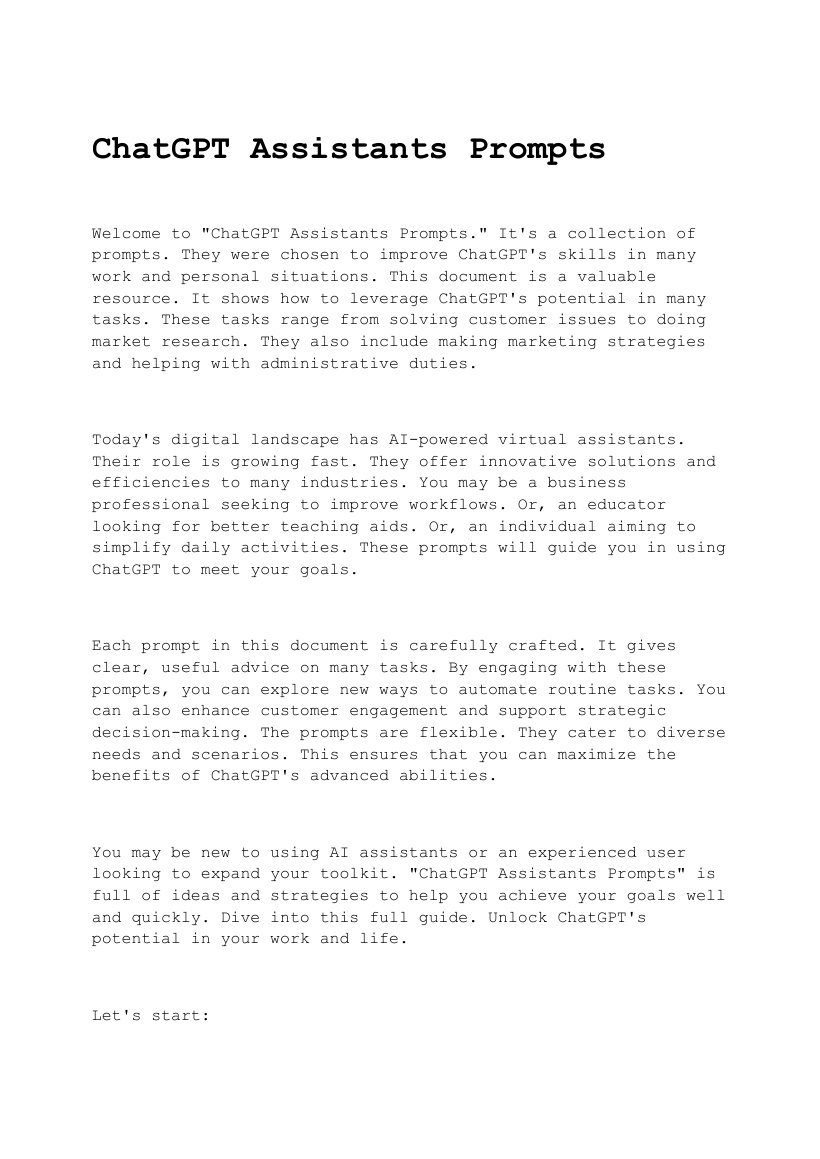 ChatGPT Assistants Prompts

Welcome to "ChatGPT Assistants Prompts." It's a collection of prompts. They were chosen to improve ChatGPT's skills in many work and personal situations. This document is a valuable resource. It shows how to leverage ChatGPT's potential in many tasks. These tasks range from solving customer issues to doing market research. They also include making marketing strategies and helping with administrative duties.

Today's digital landscape has AI-powered virtual assistants. Their role is growing fast. They offer innovative solutions and efficiencies to many industries. You may be a business professional seeking to improve workflows. Or, an educator looking for better teaching aids. Or, an individual aiming to simplify daily activities. These prompts will guide you in using ChatGPT to meet your goals.

Each prompt in this document is carefully crafted. It gives clear, useful advice on many tasks. By engaging with these prompts, you can explore new ways to automate routine tasks. You can also enhance customer engagement and support strategic decision-making. The prompts are flexible. They cater to diverse needs and scenarios. This ensures that you can maximize the benefits of ChatGPT's advanced abilities.

You may be new to using AI assistants or an experienced user looking to expand your toolkit. "ChatGPT Assistants Prompts" is full of ideas and strategies to help you achieve your goals well and quickly. Dive into this full guide. Unlock ChatGPT's potential in your work and life.

Let's start: